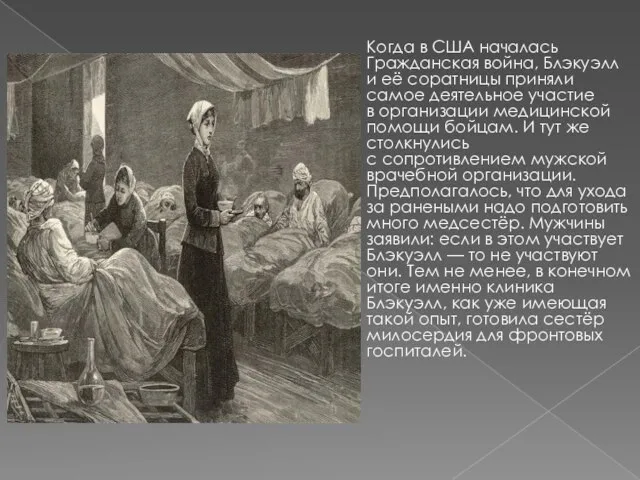 Когда в США началась Гражданская война, Блэкуэлл и её соратницы приняли самое деятельное участие в организации медицинской помощи бойцам. И тут же столкнулись с сопротивлением мужской врачебной организации. Предполагалось, что для ухода за ранеными надо подготовить много медсестёр. Мужчины заявили: если в этом участвует Блэкуэлл — то не участвуют они. Тем не менее, в конечном итоге именно клиника Блэкуэлл, как уже имеющая такой опыт, готовила сестёр милосердия для фронтовых госпиталей.